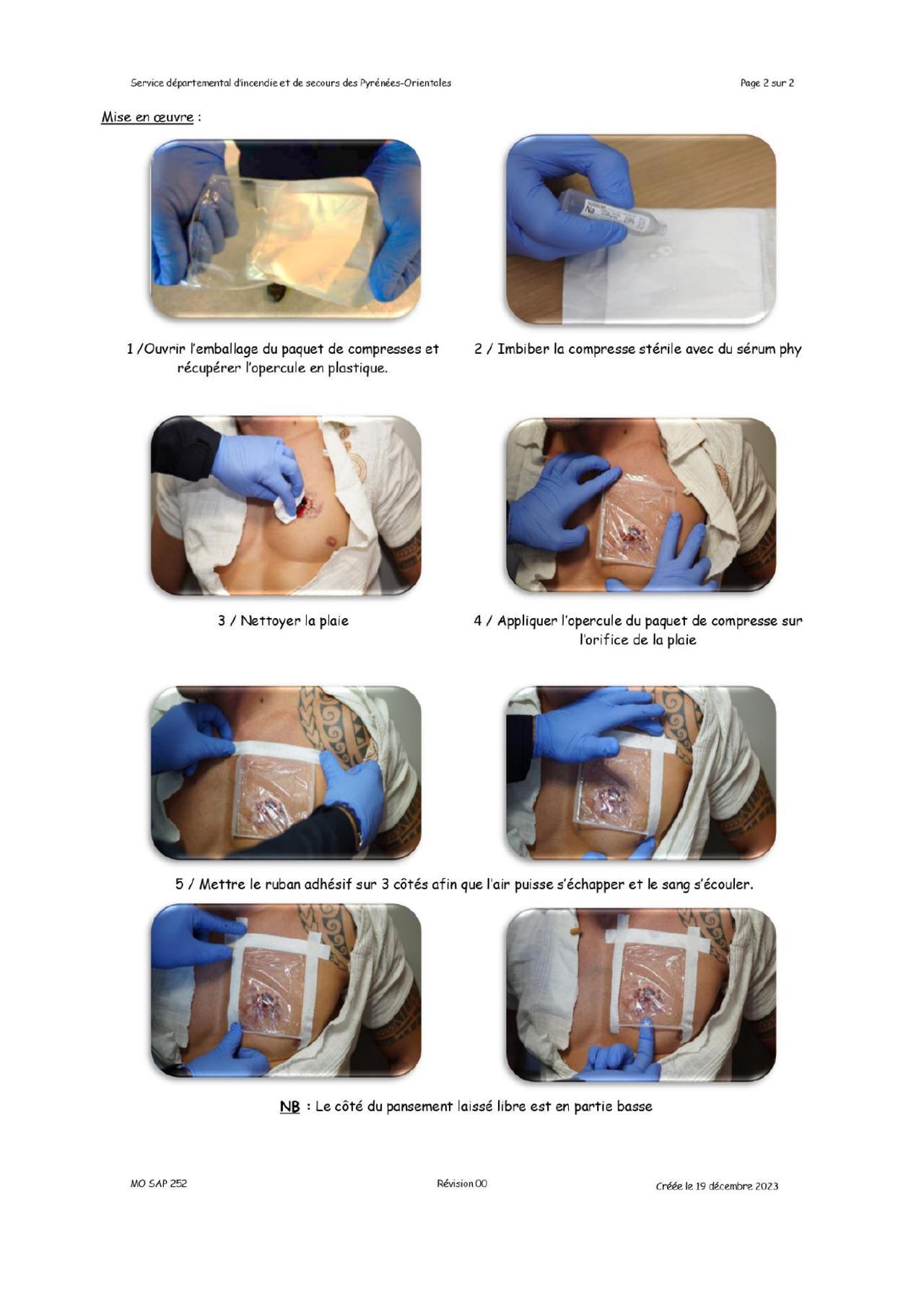 Service départemental d'incendie et de secours des Pyrénées-Orientales

Page 2 sur 2

Mise en œuvre :

1 /Ouvrir l'emballage du paquet de compresses et récupérer l'opercule en plastique.

2 / Imbiber la compresse stérile avec du sérum phy

3 / Nettoyer la plaie

4 / Appliquer l'opercule du paquet de compresse sur l'orifice de la plaie

5 / Mettre le ruban adhésif sur 3 côtés afin que l'air puisse s'échapper et le sang s'écouler.

NB : Le côté du pansement laissé libre est en partie basse

MO SAP 252

Révision 00

Créée le 19 décembre 2023